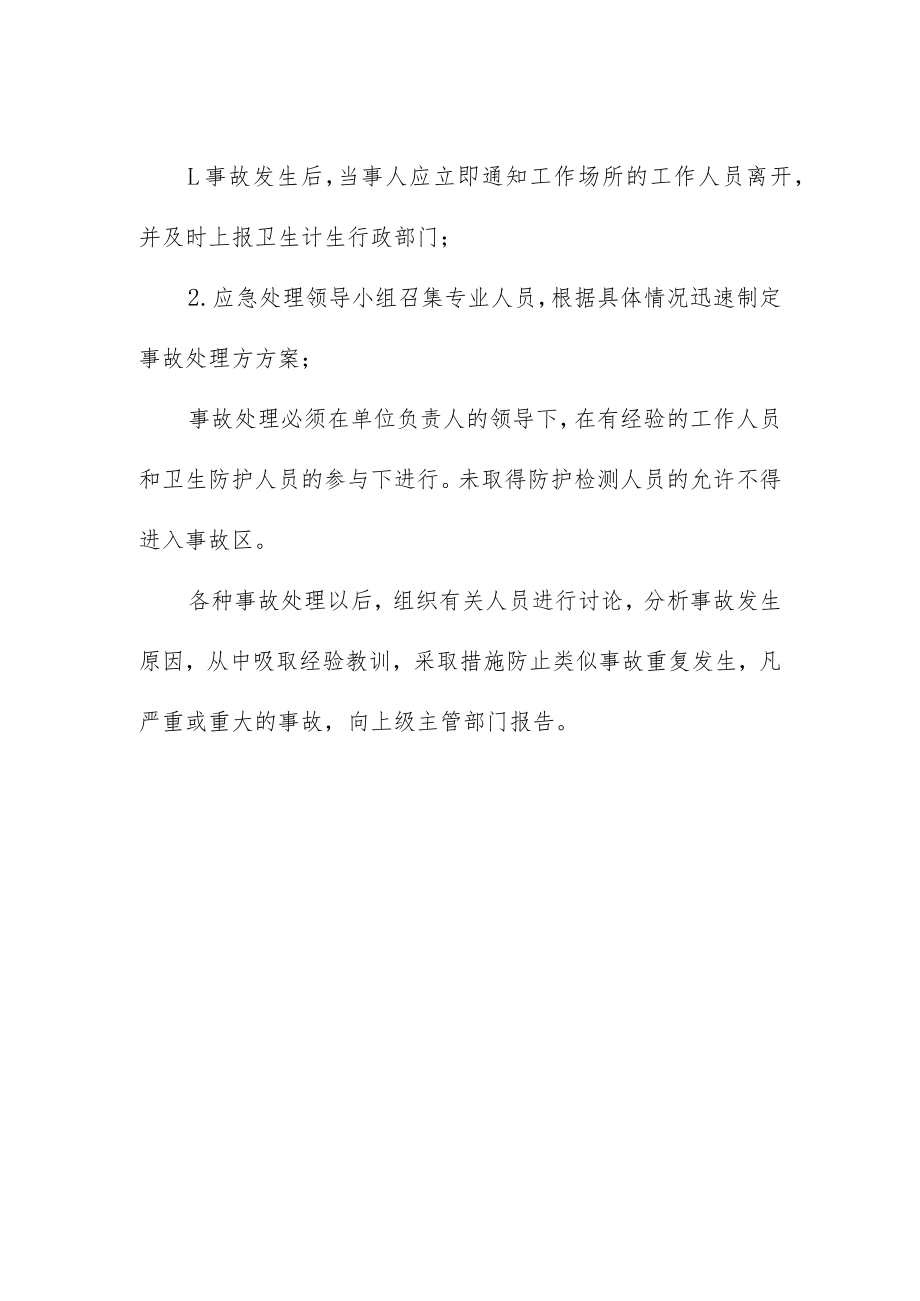 L事故发生后,当事人应立即通知工作场所的工作人员离开，并及时上报卫生计生行政部门；

2.应急处理领导小组召集专业人员,根据具体情况迅速制定事故处理方方案；

事故处理必须在单位负责人的领导下,在有经验的工作人员和卫生防护人员的参与下进行。未取得防护检测人员的允许不得进入事故区。

各种事故处理以后，组织有关人员进行讨论，分析事故发生原因，从中吸取经验教训，采取措施防止类似事故重复发生，凡严重或重大的事故，向上级主管部门报告。